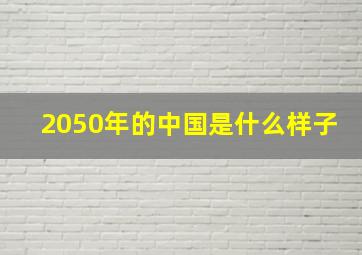 2050年的中国是什么样子